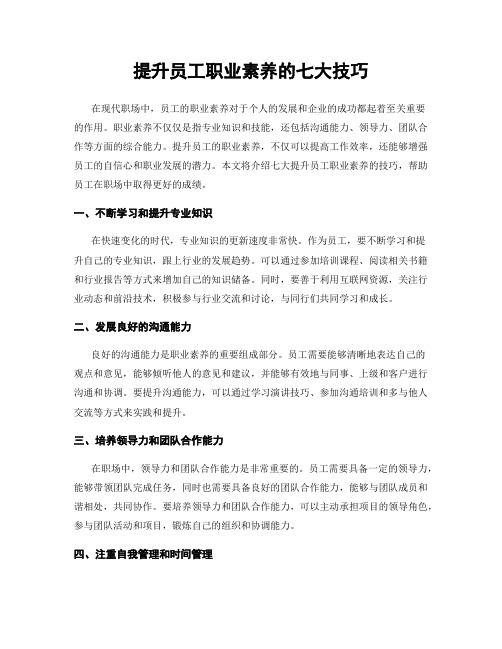 提升员工职业素养的七大技巧

在现代职场中，员工的职业素养对于个人的发展和企业的成功都起着至关重要的作用。职业素养不仅仅是指专业知识和技能，还包括沟通能力、领导力、团队合作等方面的综合能力。提升员工的职业素养，不仅可以提高工作效率，还能够增强员工的自信心和职业发展的潜力。本文将介绍七大提升员工职业素养的技巧，帮助员工在职场中取得更好的成绩。

一、不断学习和提升专业知识

在快速变化的时代，专业知识的更新速度非常快。作为员工，要不断学习和提升自己的专业知识，跟上行业的发展趋势。可以通过参加培训课程、阅读相关书籍和行业报告等方式来增加自己的知识储备。同时，要善于利用互联网资源，关注行业动态和前沿技术，积极参与行业交流和讨论，与同行们共同学习和成长。

二、发展良好的沟通能力

良好的沟通能力是职业素养的重要组成部分。员工需要能够清晰地表达自己的观点和意见，能够倾听他人的意见和建议，并能够有效地与同事、上级和客户进行沟通和协调。要提升沟通能力，可以通过学习演讲技巧、参加沟通培训和多与他人交流等方式来实践和提升。

三、培养领导力和团队合作能力

在职场中，领导力和团队合作能力是非常重要的。员工需要具备一定的领导力，能够带领团队完成任务，同时也需要具备良好的团队合作能力，能够与团队成员和谐相处，共同协作。要培养领导力和团队合作能力，可以主动承担项目的领导角色，参与团队活动和项目，锻炼自己的组织和协调能力。

四、注重自我管理和时间管理